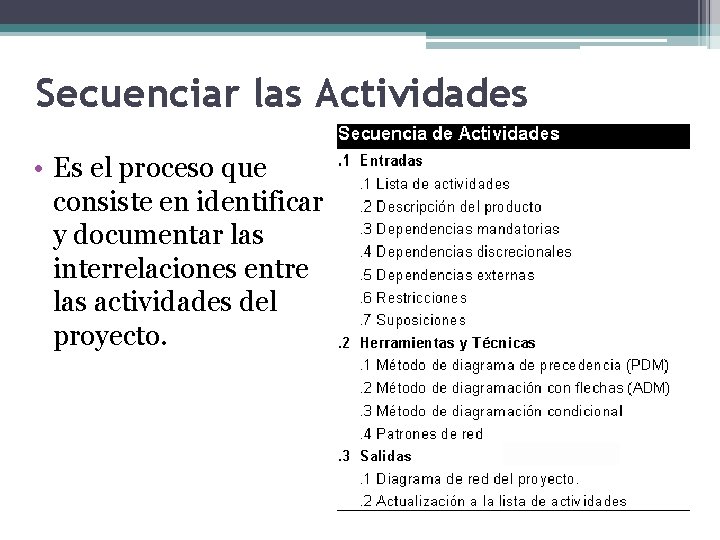 Secuenciar las Actividades

• Es el proceso que consiste en identificar y documentar las interrelaciones entre las actividades del proyecto.

Secuencia de Actividades

.1 Entradas
.1 Lista de actividades
.2 Descripción del producto
.3 Dependencias mandatorias
.4 Dependencias discrecionales
.5 Dependencias externas
.6 Restricciones
.7 Suposiciones

.2 Herramientas y Técnicas
.1 Método de diagrama de precedencia (PDM)
.2 Método de diagramación con flechas (ADM)
.3 Método de diagramación condicional
.4 Patrones de red

.3 Salidas
.1 Diagrama de red del proyecto.
.2 Actualización a la lista de actividades